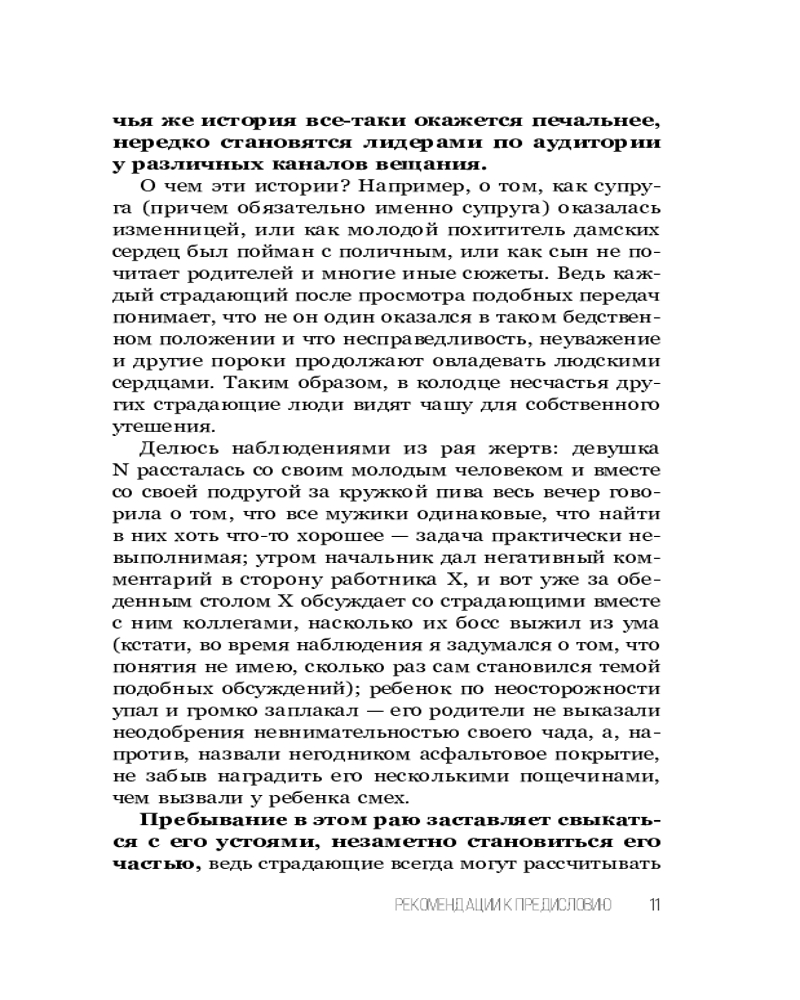 чья же история все-таки окажется печальнее, нередко становятся лидерами по аудитории у различных каналов вещания.

О чем эти истории? Например, о том, как супруга (причем обязательно именно супруга) оказалась изменницей, или как молодой похититель дамских сердец был пойман с поличным, или как сын не почитает родителей и многие иные сюжеты. Ведь каждый страдающий после просмотра подобных передач понимает, что не он один оказался в таком бедственном положении и что несправедливость, неуважение и другие пороки продолжают овладевать людскими сердцами. Таким образом, в колодце несчастья других страдающие люди видят чашу для собственного утешения.

Делюсь наблюдениями из рая жертв: девушка N рассталась со своим молодым человеком и вместе со своей подругой за кружкой пива весь вечер говорила о том, что все мужики одинаковые, что найти в них хоть что-то хорошее — задача практически невыполнимая; утром начальник дал негативный комментарий в сторону работника X, и вот уже за обеденным столом X обсуждает со страдающими вместе с ним коллегами, насколько их босс выжил из ума (кстати, во время наблюдения я задумался о том, что понятия не имею, сколько раз сам становился темой подобных обсуждений); ребенок по неосторожности упал и громко заплакал — его родители не выказали неодобрения невнимательностью своего чада, а, напротив, назвали негодником асфальтовое покрытие, не забыв наградить его несколькими пощечинами, чем вызвали у ребенка смех.

Пребывание в этом раю заставляет свыкаться с его устоями, незаметно становиться его частью, ведь страдающие всегда могут рассчитывать

РЕКОМЕНДАЦИИ К ПРЕДИСЛОВИЮ 11